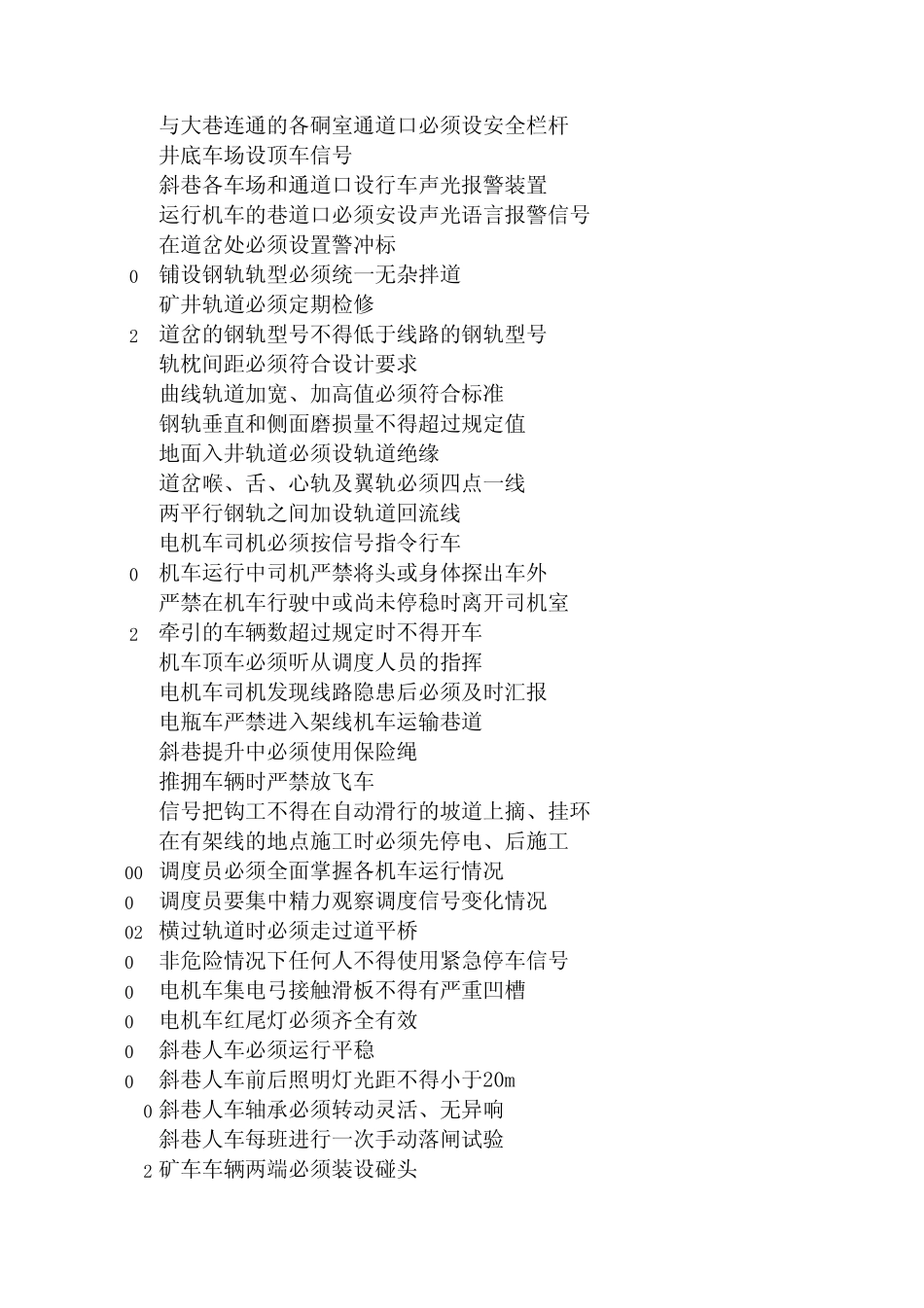 与大巷连通的各硐室通道口必须设安全栏杆
井底车场设顶车信号
斜巷各车场和通道口设行车声光报警装置
运行机车的巷道口必须安设声光语言报警信号
在道岔处必须设置警冲标
0 铺设钢轨轨型必须统一无杂拌道
矿井轨道必须定期检修
2 道岔的钢轨型号不得低于线路的钢轨型号
轨枕间距必须符合设计要求
曲线轨道加宽、加高值必须符合标准
钢轨垂直和侧面磨损量不得超过规定值
地面入井轨道必须设轨道绝缘
道岔喉、舌、心轨及翼轨必须四点一线
两平行钢轨之间加设轨道回流线
电机车司机必须按信号指令行车
0 机车运行中司机严禁将头或身体探出车外
严禁在机车行驶中或尚未停稳时离开司机室
2 牵引的车辆数超过规定时不得开车
机车顶车必须听从调度人员的指挥
电机车司机发现线路隐患后必须及时汇报
电瓶车严禁进入架线机车运输巷道
斜巷提升中必须使用保险绳
推拥车辆时严禁放飞车
信号把钩工不得在自动滑行的坡道上摘、挂环
在有架线的地点施工时必须先停电、后施工
00 调度员必须全面掌握各机车运行情况
0 调度员要集中精力观察调度信号变化情况
02 横过轨道时必须走过道平桥
0 非危险情况下任何人不得使用紧急停车信号
0 电机车集电弓接触滑板不得有严重凹槽
0 电机车红尾灯必须齐全有效
0 斜巷人车必须运行平稳
0 斜巷人车前后照明灯光距不得小于20m
0 斜巷人车轴承必须转动灵活、无异响
斜巷人车每班进行一次手动落闸试验
2 矿车车辆两端必须装设碰头